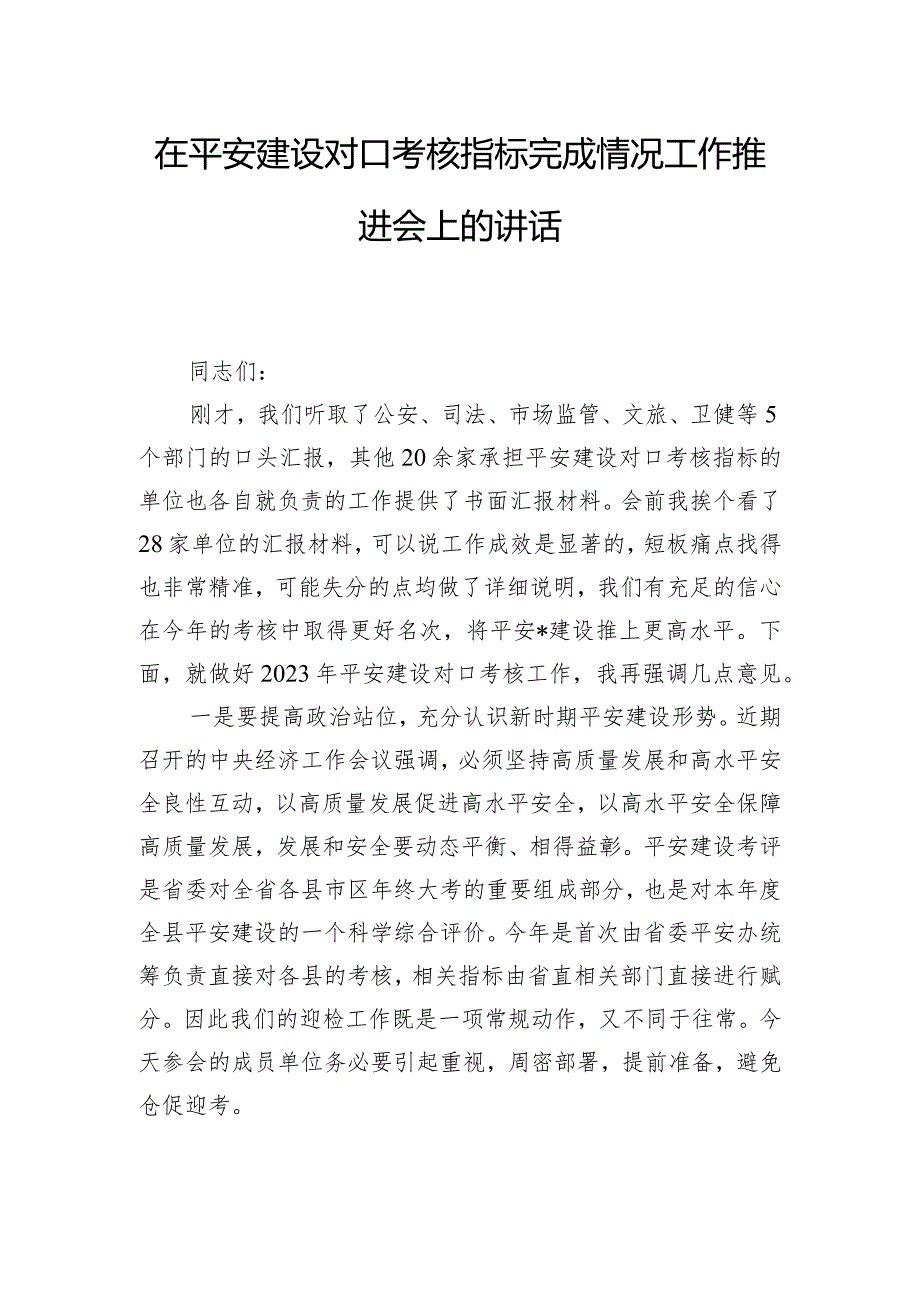 在平安建设对口考核指标完成情况工作推进会上的讲话

同志们：

刚才，我们听取了公安、司法、市场监管、文旅、卫健等5个部门的口头汇报，其他20余家承担平安建设对口考核指标的单位也各自就负责的工作提供了书面汇报材料。会前我挨个看了28家单位的汇报材料，可以说工作成效是显著的，短板痛点找得也非常精准，可能失分的点均做了详细说明，我们有充足的信心在今年的考核中取得更好名次，将平安*建设推上更高水平。下面，就做好2023年平安建设对口考核工作，我再强调几点意见。

一是要提高政治站位，充分认识新时期平安建设形势。近期召开的中央经济工作会议强调，必须坚持高质量发展和高水平安全良性互动，以高质量发展促进高水平安全，以高水平安全保障高质量发展，发展和安全要动态平衡、相得益彰。平安建设考评是省委对全省各县市区年终大考的重要组成部分，也是对本年度全县平安建设的一个科学综合评价。今年是首次由省委平安办统筹负责直接对各县的考核，相关指标由省直相关部门直接进行赋分。因此我们的迎检工作既是一项常规动作，又不同于往常。今天参会的成员单位务必要引起重视，周密部署，提前准备，避免仓促迎考。